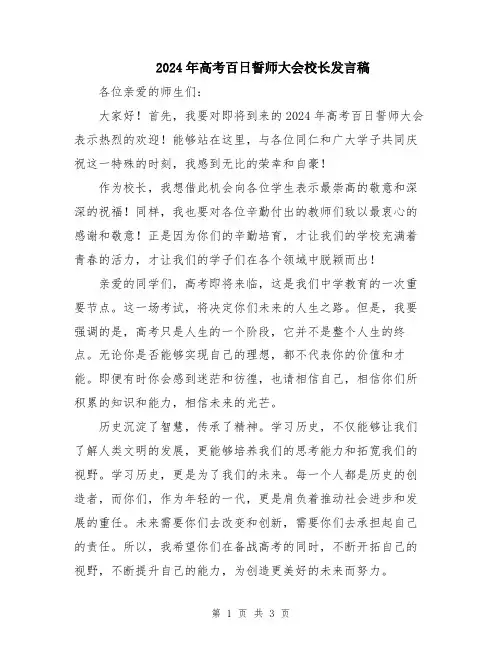 2024年高考百日誓师大会校长发言稿

各位亲爱的师生们：

大家好！首先，我要对即将到来的2024年高考百日誓师大会表示热烈的欢迎！能够站在这里，与各位同仁和广大学子共同庆祝这一特殊的时刻，我感到无比的荣幸和自豪！

作为校长，我想借此机会向各位学生表示最崇高的敬意和深深的祝福！同样，我也要对各位辛勤付出的教师们致以最衷心的感谢和敬意！正是因为你们的辛勤培育，才让我们的学校充满着青春的活力，才让我们的学子们在各个领域中脱颖而出！

亲爱的同学们，高考即将来临，这是我们中学教育的一次重要节点。这一场考试，将决定你们未来的人生之路。但是，我要强调的是，高考只是人生的一个阶段，它并不是整个人生的终点。无论你是否能够实现自己的理想，都不代表你的价值和才能。即便有时你会感到迷茫和彷徨，也请相信自己，相信你们所积累的知识和能力，相信未来的光芒。

历史沉淀了智慧，传承了精神。学习历史，不仅能够让我们了解人类文明的发展，更能够培养我们的思考能力和拓宽我们的视野。学习历史，更是为了我们的未来。每一个人都是历史的创造者，而你们，作为年轻的一代，更是肩负着推动社会进步和发展的重任。未来需要你们去改变和创新，需要你们去承担起自己的责任。所以，我希望你们在备战高考的同时，不断开拓自己的视野，不断提升自己的能力，为创造更美好的未来而努力。

第 1 页 共 3 页